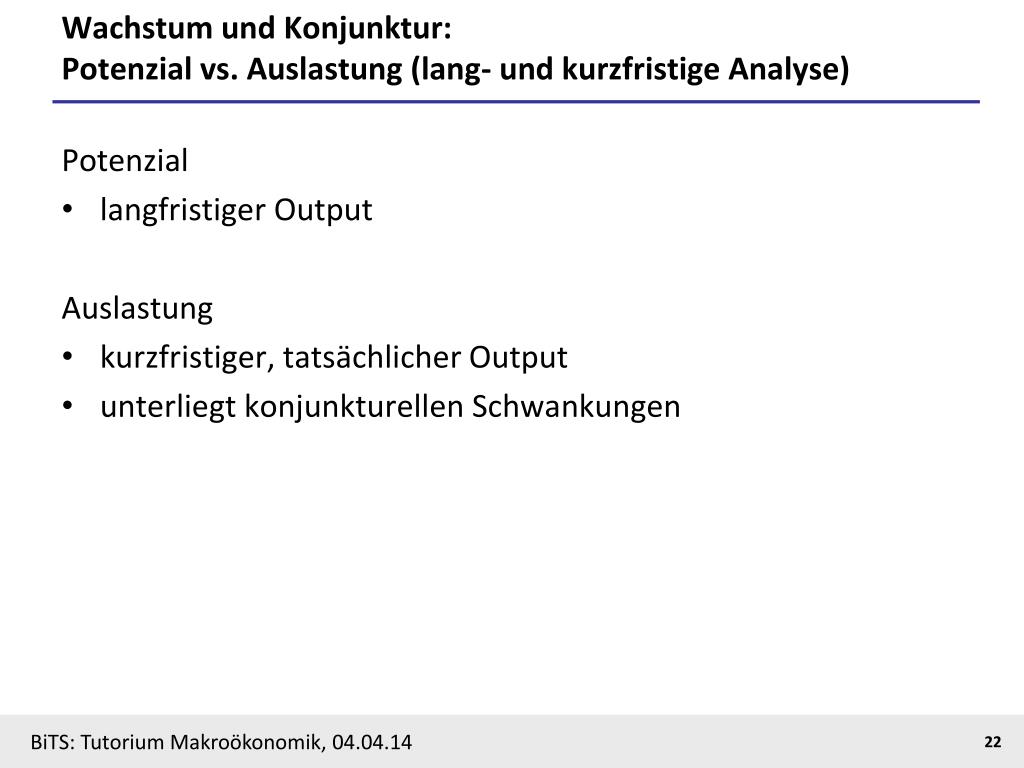 Wachstum und Konjunktur:
Potenzial vs. Auslastung (lang- und kurzfristige Analyse)

Potenzial
• langfristiger Output

Auslastung
• kurzfristiger, tatsächlicher Output
• unterliegt konjunkturellen Schwankungen

BiTS: Tutorium Makroökonomik, 04.04.14

22